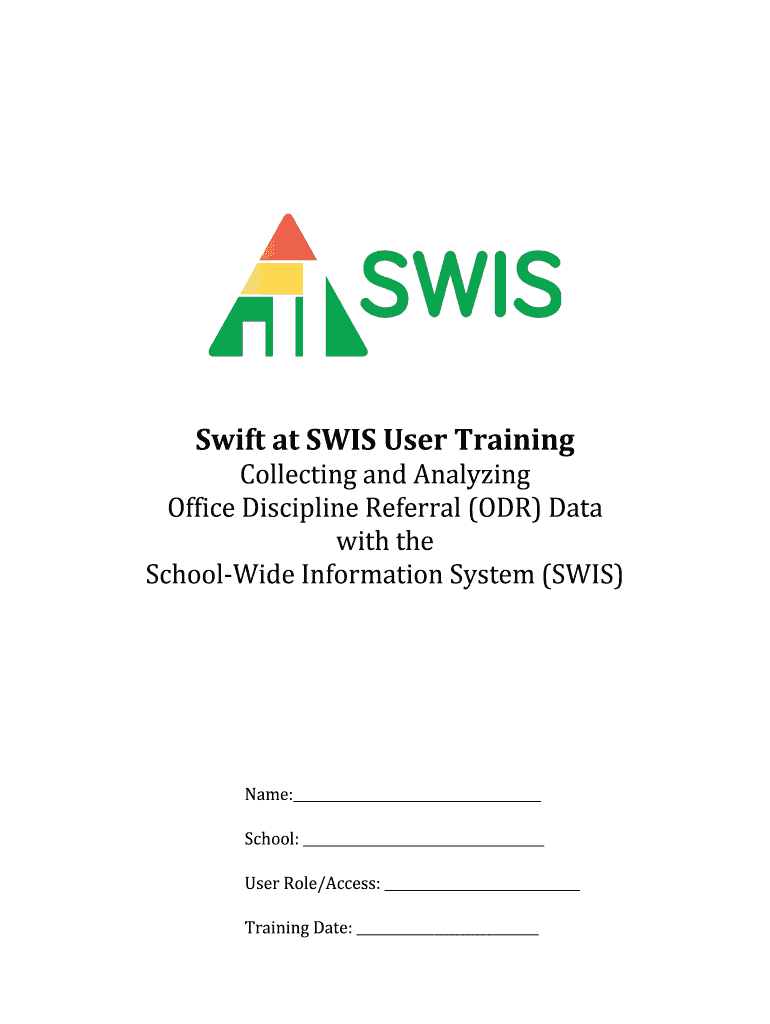 SWIS

Swift at SWIS User Training

Collecting and Analyzing
Office Discipline Referral (ODR) Data
with the
School-Wide Information System (SWIS)

Name:____

School: ____

User Role/Access: ____

Training Date: ____